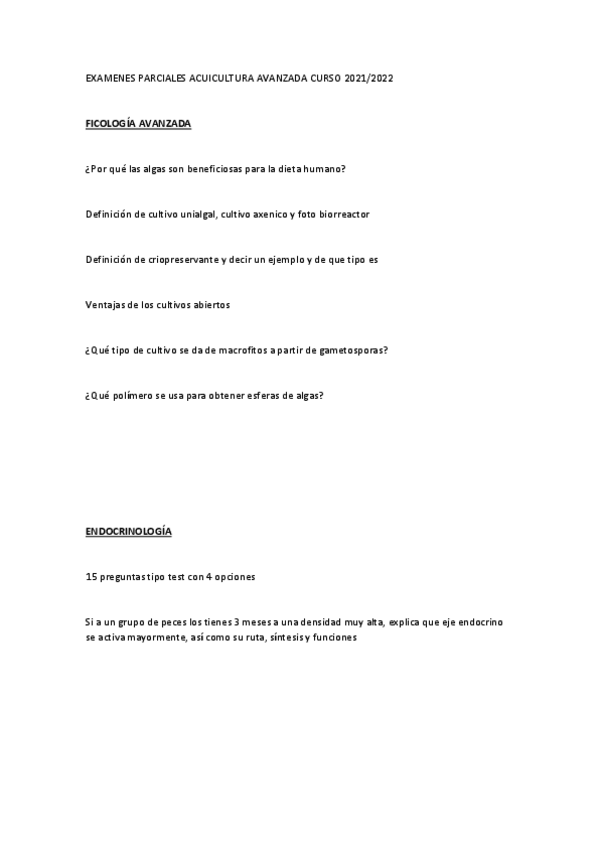 EXAMENES PARCIALES ACUICULTURA AVANZADA CURSO 2021/2022

FICOLOGÍA AVANZADA

¿Por qué las algas son beneficiosas para la dieta humano?

Definición de cultivo unialgal, cultivo axenico y foto biorreactor

Definición de criopreservante y decir un ejemplo y de que tipo es

Ventajas de los cultivos abiertos

¿Qué tipo de cultivo se da de macrofitos a partir de gametosporas?

¿Qué polímero se usa para obtener esferas de algas?

ENDOCRINOLOGÍA

15 preguntas tipo test con 4 opciones

Si a un grupo de peces los tienes 3 meses a una densidad muy alta, explica que eje endocrino se activa mayormente, así como su ruta, síntesis y funciones